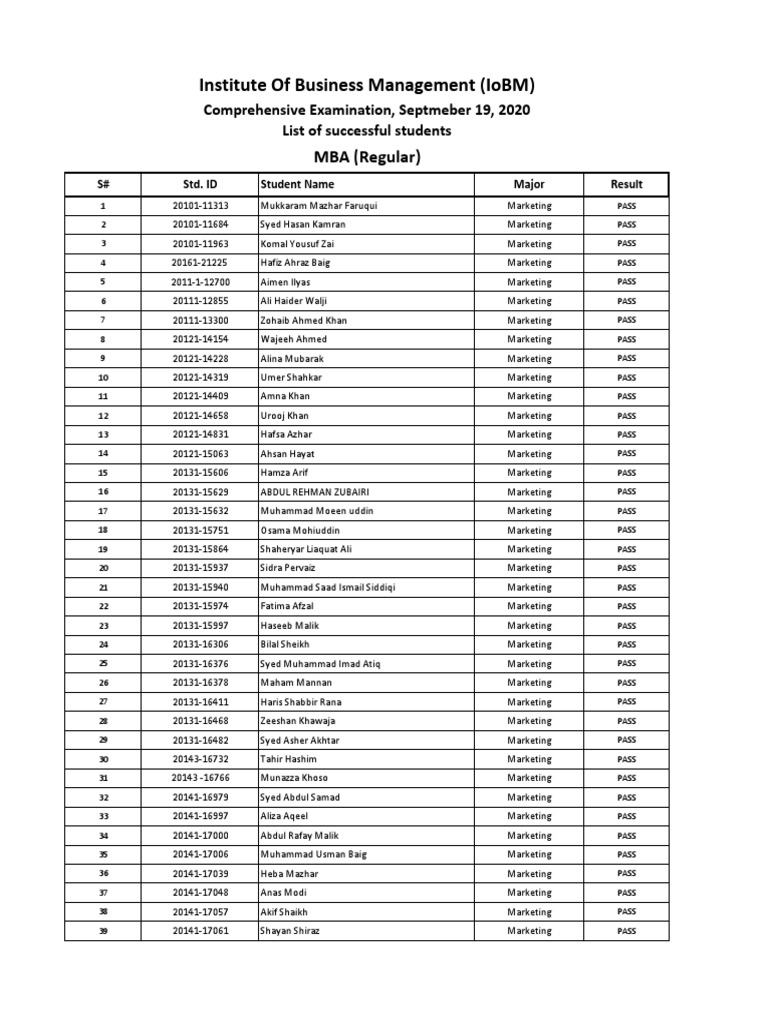 Institute Of Business Management (IoBM)

Comprehensive Examination, Septmeber 19, 2020

List of successful students

MBA (Regular)

| S# | Std. ID | Student Name | Major | Result |
|---|---|---|---|---|
| 1 | 20101-11313 | Mukkaram Mazhar Faruqui | Marketing | PASS |
| 2 | 20101-11684 | Syed Hasan Kamran | Marketing | PASS |
| 3 | 20101-11963 | Komal Yousuf Zai | Marketing | PASS |
| 4 | 20161-21225 | Hafiz Ahraz Baig | Marketing | PASS |
| 5 | 2011-1-12700 | Aimen Ilyas | Marketing | PASS |
| 6 | 20111-12855 | Ali Haider Walji | Marketing | PASS |
| 7 | 20111-13300 | Zohaib Ahmed Khan | Marketing | PASS |
| 8 | 20121-14154 | Wajeeh Ahmed | Marketing | PASS |
| 9 | 20121-14228 | Alina Mubarak | Marketing | PASS |
| 10 | 20121-14319 | Umer Shahkar | Marketing | PASS |
| 11 | 20121-14409 | Amna Khan | Marketing | PASS |
| 12 | 20121-14658 | Urooj Khan | Marketing | PASS |
| 13 | 20121-14831 | Hafsa Azhar | Marketing | PASS |
| 14 | 20121-15063 | Ahsan Hayat | Marketing | PASS |
| 15 | 20131-15606 | Hamza Arif | Marketing | PASS |
| 16 | 20131-15629 | ABDUL REHMAN ZUBAIRI | Marketing | PASS |
| 17 | 20131-15632 | Muhammad Moeen uddin | Marketing | PASS |
| 18 | 20131-15751 | Osama Mohiuddin | Marketing | PASS |
| 19 | 20131-15864 | Shaheryar Liaquat Ali | Marketing | PASS |
| 20 | 20131-15937 | Sidra Pervaiz | Marketing | PASS |
| 21 | 20131-15940 | Muhammad Saad Ismail Siddiqi | Marketing | PASS |
| 22 | 20131-15974 | Fatima Afzal | Marketing | PASS |
| 23 | 20131-15997 | Haseeb Malik | Marketing | PASS |
| 24 | 20131-16306 | Bilal Sheikh | Marketing | PASS |
| 25 | 20131-16376 | Syed Muhammad Imad Atiq | Marketing | PASS |
| 26 | 20131-16378 | Maham Mannan | Marketing | PASS |
| 27 | 20131-16411 | Haris Shabbir Rana | Marketing | PASS |
| 28 | 20131-16468 | Zeeshan Khawaja | Marketing | PASS |
| 29 | 20131-16482 | Syed Asher Akhtar | Marketing | PASS |
| 30 | 20143-16732 | Tahir Hashim | Marketing | PASS |
| 31 | 20143 -16766 | Munazza Khoso | Marketing | PASS |
| 32 | 20141-16979 | Syed Abdul Samad | Marketing | PASS |
| 33 | 20141-16997 | Aliza Aqeel | Marketing | PASS |
| 34 | 20141-17000 | Abdul Rafay Malik | Marketing | PASS |
| 35 | 20141-17006 | Muhammad Usman Baig | Marketing | PASS |
| 36 | 20141-17039 | Heba Mazhar | Marketing | PASS |
| 37 | 20141-17048 | Anas Modi | Marketing | PASS |
| 38 | 20141-17057 | Akif Shaikh | Marketing | PASS |
| 39 | 20141-17061 | Shayan Shiraz | Marketing | PASS |